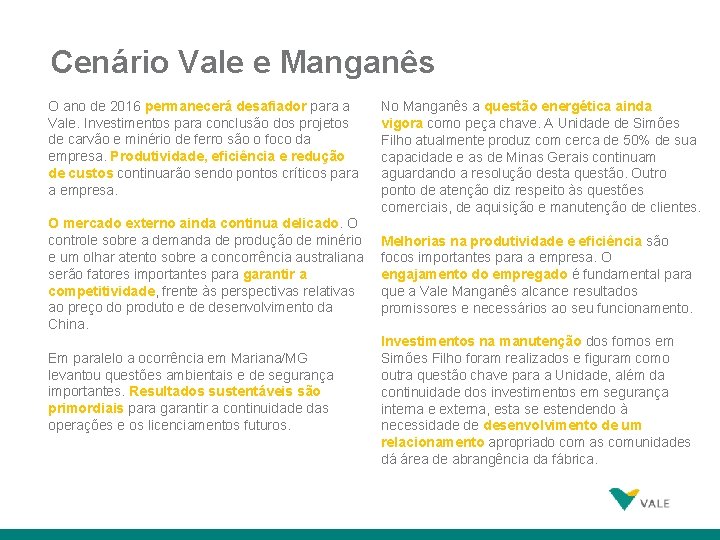 Cenário Vale e Manganês

O ano de 2016 permanecerá desafiador para a Vale. Investimentos para conclusão dos projetos de carvão e minério de ferro são o foco da empresa. Produtividade, eficiência e redução de custos continuarão sendo pontos críticos para a empresa.

O mercado externo ainda continua delicado. O controle sobre a demanda de produção de minério e um olhar atento sobre a concorrência australiana serão fatores importantes para garantir a competitividade, frente às perspectivas relativas ao preço do produto e de desenvolvimento da China.

Em paralelo a ocorrência em Mariana/MG levantou questões ambientais e de segurança importantes. Resultados sustentáveis são primordiais para garantir a continuidade das operações e os licenciamentos futuros.

No Manganês a questão energética ainda vigora como peça chave. A Unidade de Simões Filho atualmente produz com cerca de 50% de sua capacidade e as de Minas Gerais continuam aguardando a resolução desta questão. Outro ponto de atenção diz respeito às questões comerciais, de aquisição e manutenção de clientes.

Melhorias na produtividade e eficiência são focos importantes para a empresa. O engajamento do empregado é fundamental para que a Vale Manganês alcance resultados promissores e necessários ao seu funcionamento.

Investimentos na manutenção dos fornos em Simões Filho foram realizados e figuram como outra questão chave para a Unidade, além da continuidade dos investimentos em segurança interna e externa, esta se estendendo à necessidade de desenvolvimento de um relacionamento apropriado com as comunidades dá área de abrangência da fábrica.

VALE